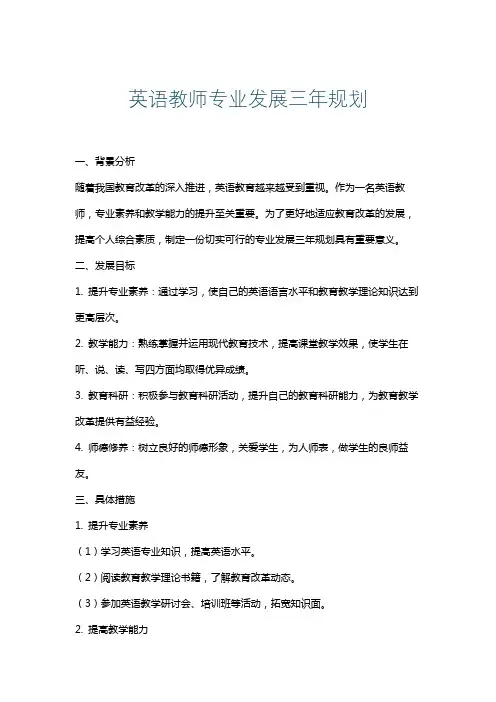 英语教师专业发展三年规划

一、背景分析

随着我国教育改革的深入推进，英语教育越来越受到重视。作为一名英语教师，专业素养和教学能力的提升至关重要。为了更好地适应教育改革的发展，提高个人综合素质，制定一份切实可行的专业发展三年规划具有重要意义。

二、发展目标

1. 提升专业素养：通过学习，使自己的英语语言水平和教育教学理论知识达到更高层次。

2. 教学能力：熟练掌握并运用现代教育技术，提高课堂教学效果，使学生在听、说、读、写四方面均取得优异成绩。

3. 教育科研：积极参与教育科研活动，提升自己的教育科研能力，为教育教学改革提供有益经验。

4. 师德修养：树立良好的师德形象，关爱学生，为人师表，做学生的良师益友。

三、具体措施

1. 提升专业素养

（1）学习英语专业知识，提高英语水平。

（2）阅读教育教学理论书籍，了解教育改革动态。

（3）参加英语教学研讨会、培训班等活动，拓宽知识面。

2. 提高教学能力